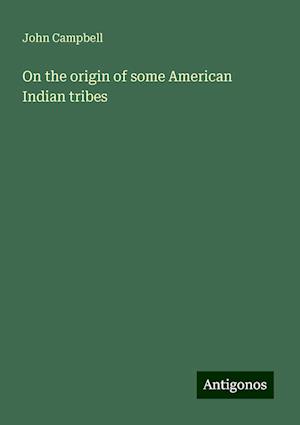 John Campbell

On the origin of some American Indian tribes

Antigonos